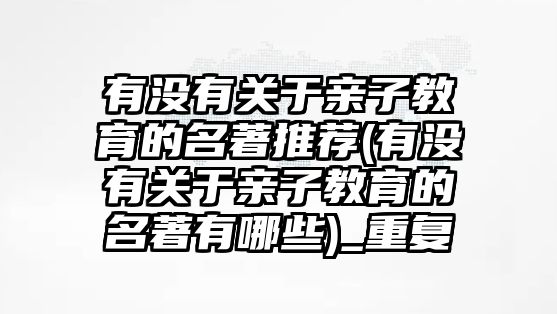 有没有关于亲子教育的名著推荐(有没有关于亲子教育的名著有哪些)_重复